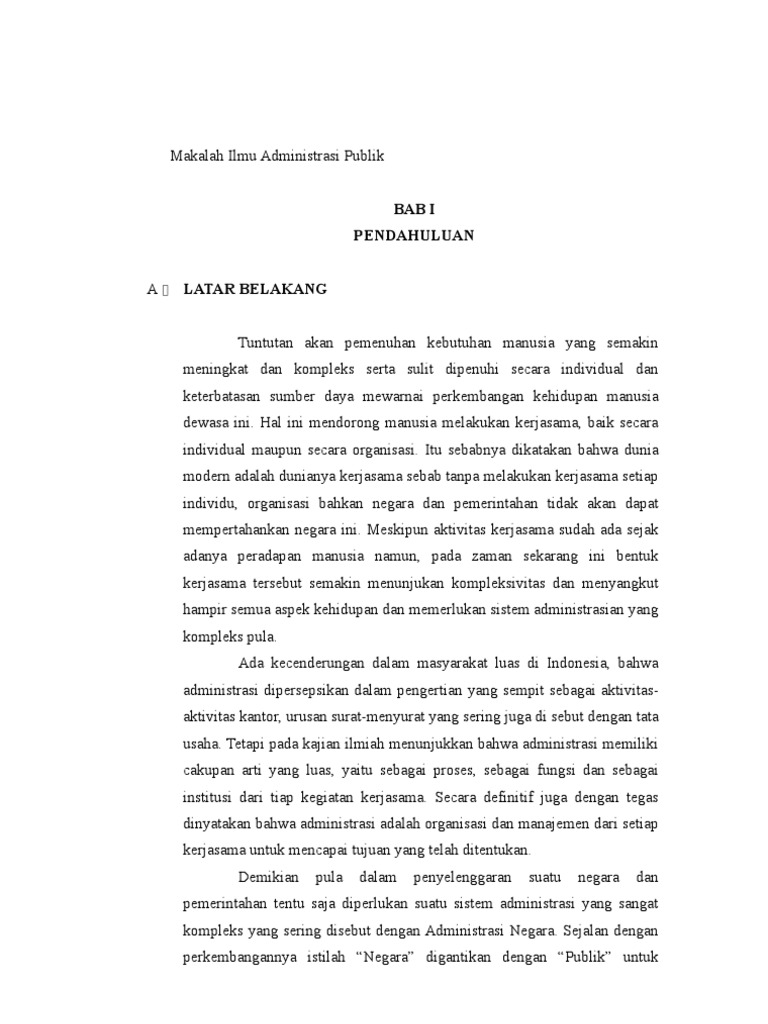 Makalah Ilmu Administrasi Publik

BAB I
PENDAHULUAN

A  LATAR BELAKANG

Tuntutan akan pemenuhan kebutuhan manusia yang semakin meningkat dan kompleks serta sulit dipenuhi secara individual dan keterbatasan sumber daya mewarnai perkembangan kehidupan manusia dewasa ini. Hal ini mendorong manusia melakukan kerjasama, baik secara individual maupun secara organisasi. Itu sebabnya dikatakan bahwa dunia modern adalah dunianya kerjasama sebab tanpa melakukan kerjasama setiap individu, organisasi bahkan negara dan pemerintahan tidak akan dapat mempertahankan negara ini. Meskipun aktivitas kerjasama sudah ada sejak adanya peradapan manusia namun, pada zaman sekarang ini bentuk kerjasama tersebut semakin menunjukan kompleksivitas dan menyangkut hampir semua aspek kehidupan dan memerlukan sistem administrasian yang kompleks pula.

Ada kecenderungan dalam masyarakat luas di Indonesia, bahwa administrasi dipersepsikan dalam pengertian yang sempit sebagai aktivitas-aktivitas kantor, urusan surat-menyurat yang sering juga di sebut dengan tata usaha. Tetapi pada kajian ilmiah menunjukkan bahwa administrasi memiliki cakupan arti yang luas, yaitu sebagai proses, sebagai fungsi dan sebagai institusi dari tiap kegiatan kerjasama. Secara definitif juga dengan tegas dinyatakan bahwa administrasi adalah organisasi dan manajemen dari setiap kerjasama untuk mencapai tujuan yang telah ditentukan.

Demikian pula dalam penyelenggaran suatu negara dan pemerintahan tentu saja diperlukan suatu sistem administrasi yang sangat kompleks yang sering disebut dengan Administrasi Negara. Sejalan dengan perkembangannya istilah “Negara” digantikan dengan “Publik” untuk